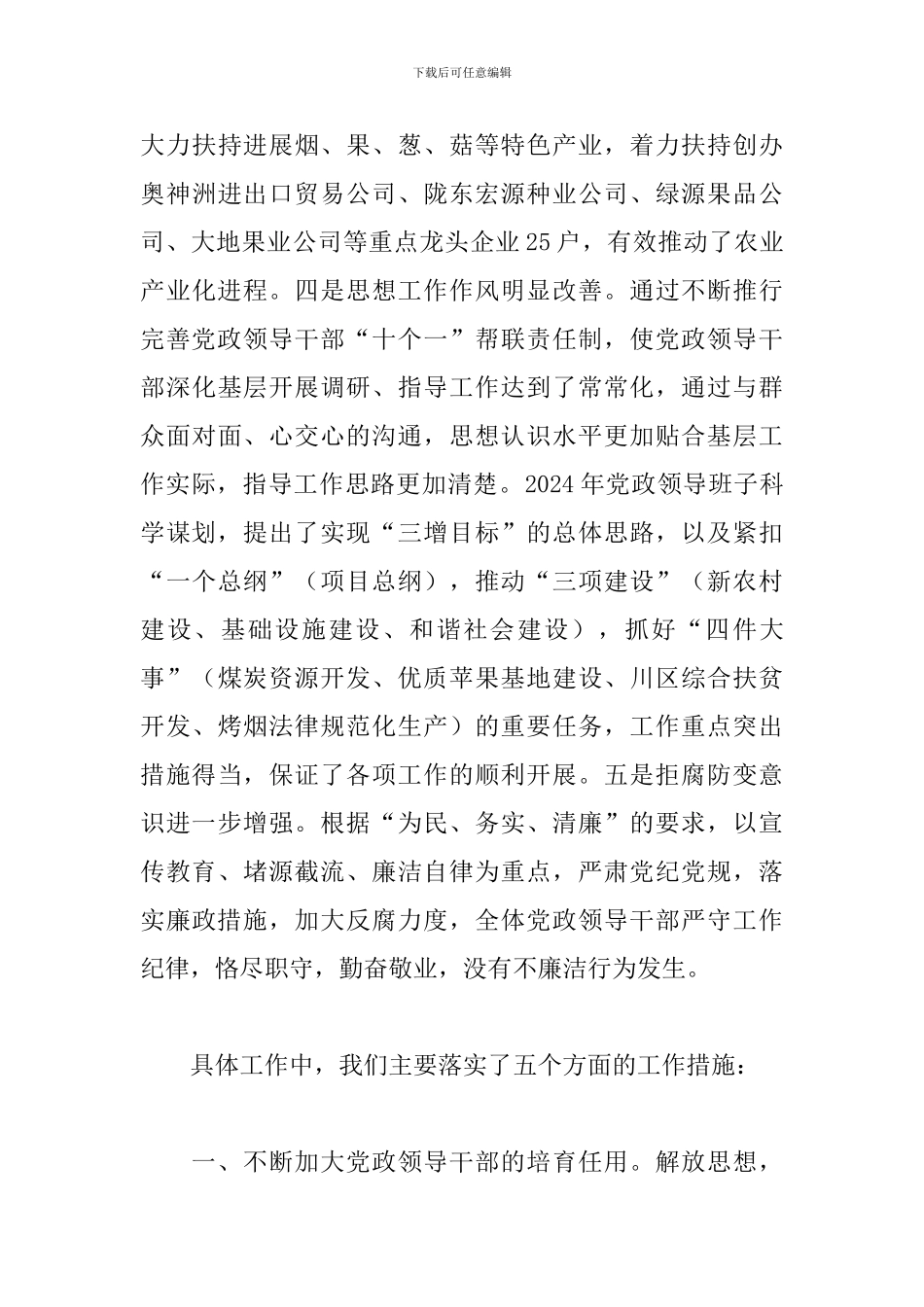 下载后可任意编辑

大力扶持进展烟、果、葱、菇等特色产业，着力扶持创办奥神洲进出口贸易公司、陇东宏源种业公司、绿源果品公司、大地果业公司等重点龙头企业25户，有效推动了农业产业化进程。四是思想工作作风明显改善。通过不断推行完善党政领导干部“十个一”帮联责任制，使党政领导干部深化基层开展调研、指导工作达到了常常化，通过与群众面对面、心交心的沟通，思想认识水平更加贴合基层工作实际，指导工作思路更加清楚。2024年党政领导班子科学谋划，提出了实现“三增目标”的总体思路，以及紧扣“一个总纲”（项目总纲），推动“三项建设”（新农村建设、基础设施建设、和谐社会建设），抓好“四件大事”（煤炭资源开发、优质苹果基地建设、川区综合扶贫开发、烤烟法律规范化生产）的重要任务，工作重点突出措施得当，保证了各项工作的顺利开展。五是拒腐防变意识进一步增强。根据“为民、务实、清廉”的要求，以宣传教育、堵源截流、廉洁自律为重点，严肃党纪党规，落实廉政措施，加大反腐力度，全体党政领导干部严守工作纪律，恪尽职守，勤奋敬业，没有不廉洁行为发生。

具体工作中，我们主要落实了五个方面的工作措施：

一、不断加大党政领导干部的培育任用。解放思想，